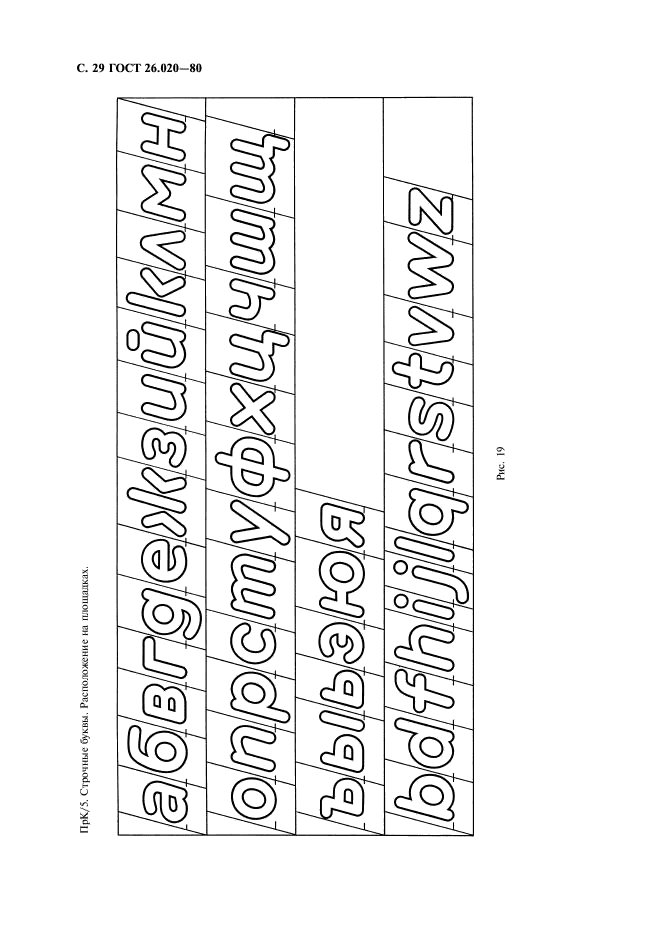 С. 29 ГОСТ 26.020—80

ПрК/5. Строчные буквы. Расположение на площадках.

абвгдежзийклмн

опрстуфхцчшщ

ъыьэюя

bdfhijlqrstvwz

Рис. 19